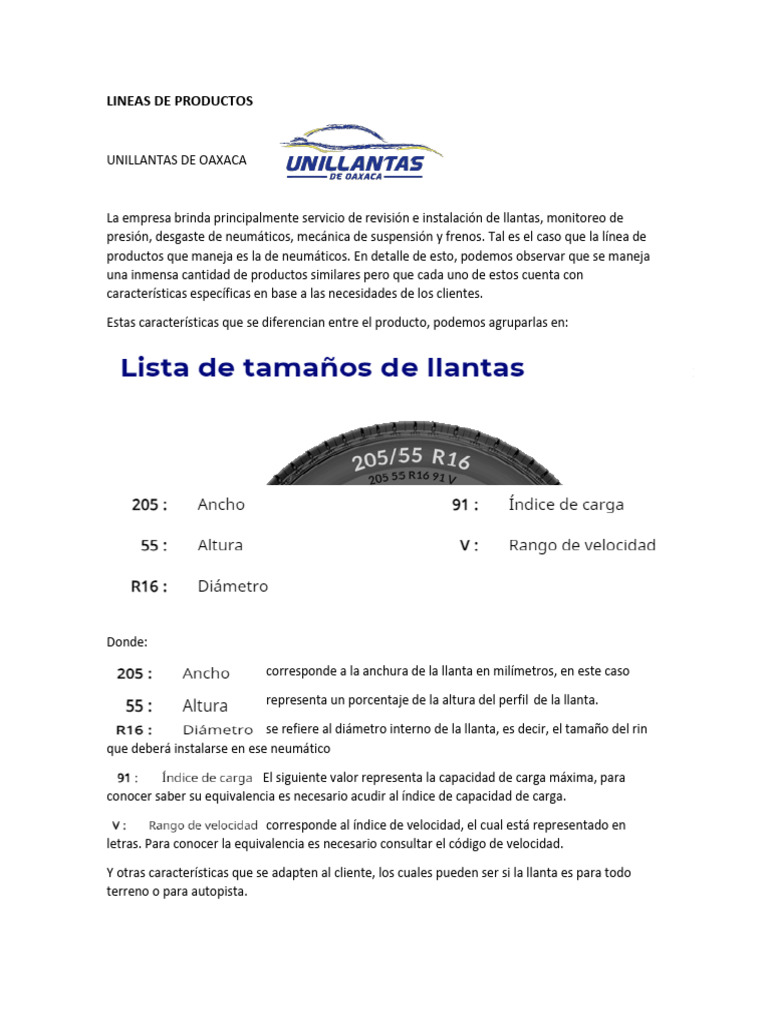 LINEAS DE PRODUCTOS

UNILLANTAS DE OAXACA

UNILLANTAS
DE OAXACA

La empresa brinda principalmente servicio de revisión e instalación de llantas, monitoreo de presión, desgaste de neumáticos, mecánica de suspensión y frenos. Tal es el caso que la línea de productos que maneja es la de neumáticos. En detalle de esto, podemos observar que se maneja una inmensa cantidad de productos similares pero que cada uno de estos cuenta con características específicas en base a las necesidades de los clientes.

Estas características que se diferencian entre el producto, podemos agruparlas en:

Lista de tamaños de llantas

205/55 R16
205 55 R16 91 V

205 : Ancho
55 : Altura
R16 : Diámetro
91 : Índice de carga
V : Rango de velocidad

Donde:

205 : Ancho corresponde a la anchura de la llanta en milímetros, en este caso

55 : Altura representa un porcentaje de la altura del perfil de la llanta.

R16 : Diámetro se refiere al diámetro interno de la llanta, es decir, el tamaño del rin que deberá instalarse en ese neumático

91 : Índice de carga El siguiente valor representa la capacidad de carga máxima, para conocer saber su equivalencia es necesario acudir al índice de capacidad de carga.

V : Rango de velocidad corresponde al índice de velocidad, el cual está representado en letras. Para conocer la equivalencia es necesario consultar el código de velocidad.

Y otras características que se adapten al cliente, los cuales pueden ser si la llanta es para todo terreno o para autopista.